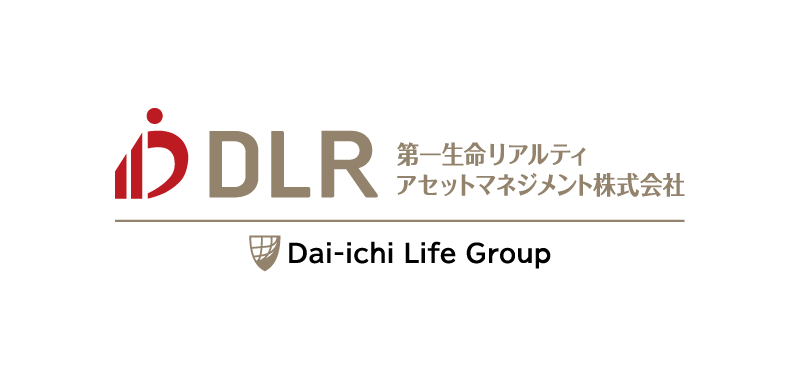 DLR
第一生命リアルティ
アセットマネジメント株式会社

Dai-ichi Life Group